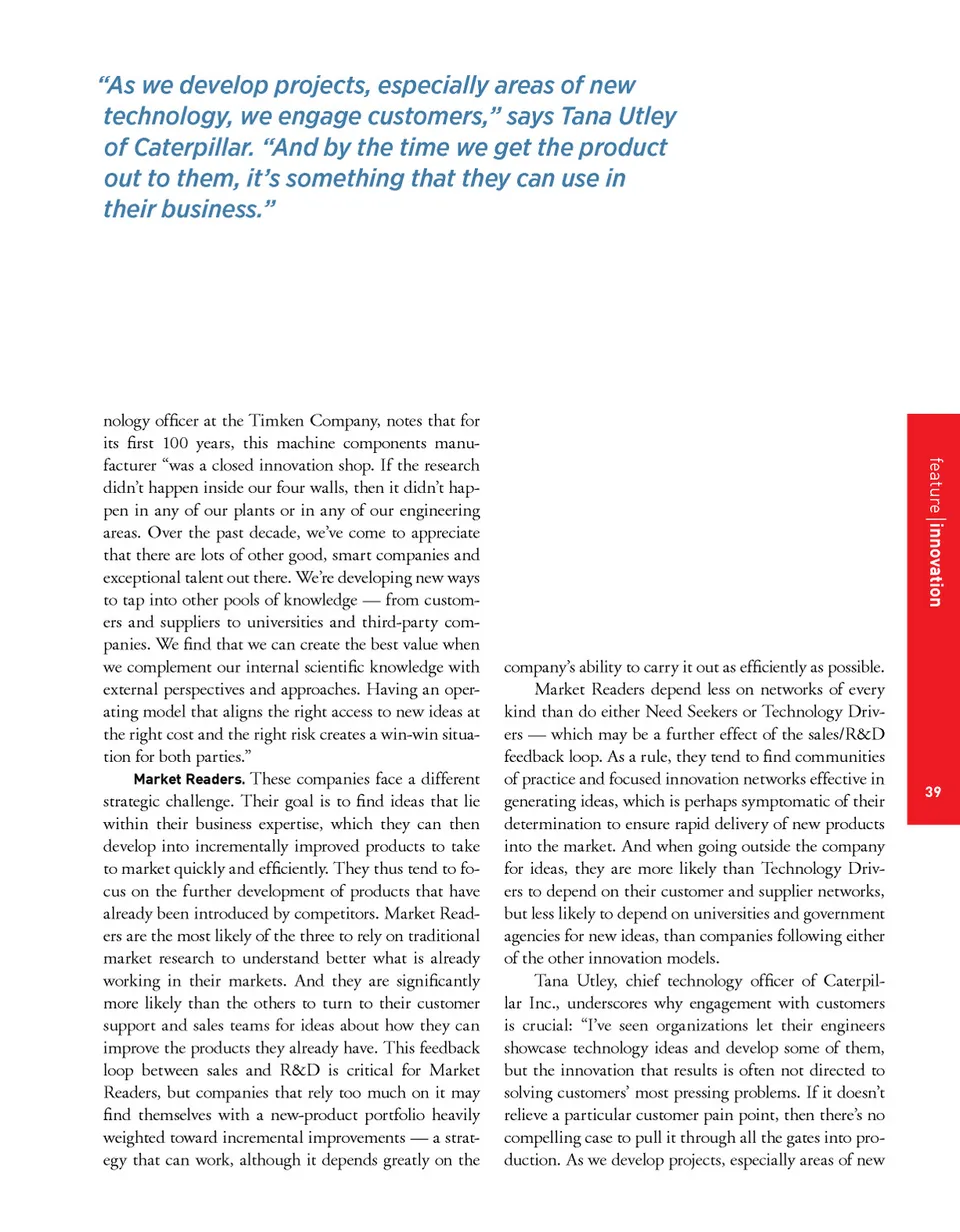 “As we develop projects, especially areas of new technology, we engage customers,” says Tana Utley of Caterpillar. “And by the time we get the product out to them, it’s something that they can use in their business.”

nology officer at the Timken Company, notes that for its first 100 years, this machine components manufacturer “was a closed innovation shop. If the research didn’t happen inside our four walls, then it didn’t happen in any of our plants or in any of our engineering areas. Over the past decade, we’ve come to appreciate that there are lots of other good, smart companies and exceptional talent out there. We’re developing new ways to tap into other pools of knowledge — from customers and suppliers to universities and third-party companies. We find that we can create the best value when we complement our internal scientific knowledge with external perspectives and approaches. Having an operating model that aligns the right access to new ideas at the right cost and the right risk creates a win-win situation for both parties.”

Market Readers. These companies face a different strategic challenge. Their goal is to find ideas that lie within their business expertise, which they can then develop into incrementally improved products to take to market quickly and efficiently. They thus tend to focus on the further development of products that have already been introduced by competitors. Market Readers are the most likely of the three to rely on traditional market research to understand better what is already working in their markets. And they are significantly more likely than the others to turn to their customer support and sales teams for ideas about how they can improve the products they already have. This feedback loop between sales and R&D is critical for Market Readers, but companies that rely too much on it may find themselves with a new-product portfolio heavily weighted toward incremental improvements — a strategy that can work, although it depends greatly on the company’s ability to carry it out as efficiently as possible.

Market Readers depend less on networks of every kind than do either Need Seekers or Technology Drivers — which may be a further effect of the sales/R&D feedback loop. As a rule, they tend to find communities of practice and focused innovation networks effective in generating ideas, which is perhaps symptomatic of their determination to ensure rapid delivery of new products into the market. And when going outside the company for ideas, they are more likely than Technology Drivers to depend on their customer and supplier networks, but less likely to depend on universities and government agencies for new ideas, than companies following either of the other innovation models.

Tana Utley, chief technology officer of Caterpillar Inc., underscores why engagement with customers is crucial: “I’ve seen organizations let their engineers showcase technology ideas and develop some of them, but the innovation that results is often not directed to solving customers’ most pressing problems. If it doesn’t relieve a particular customer pain point, then there’s no compelling case to pull it through all the gates into production. As we develop projects, especially areas of new

feature | innovation

39